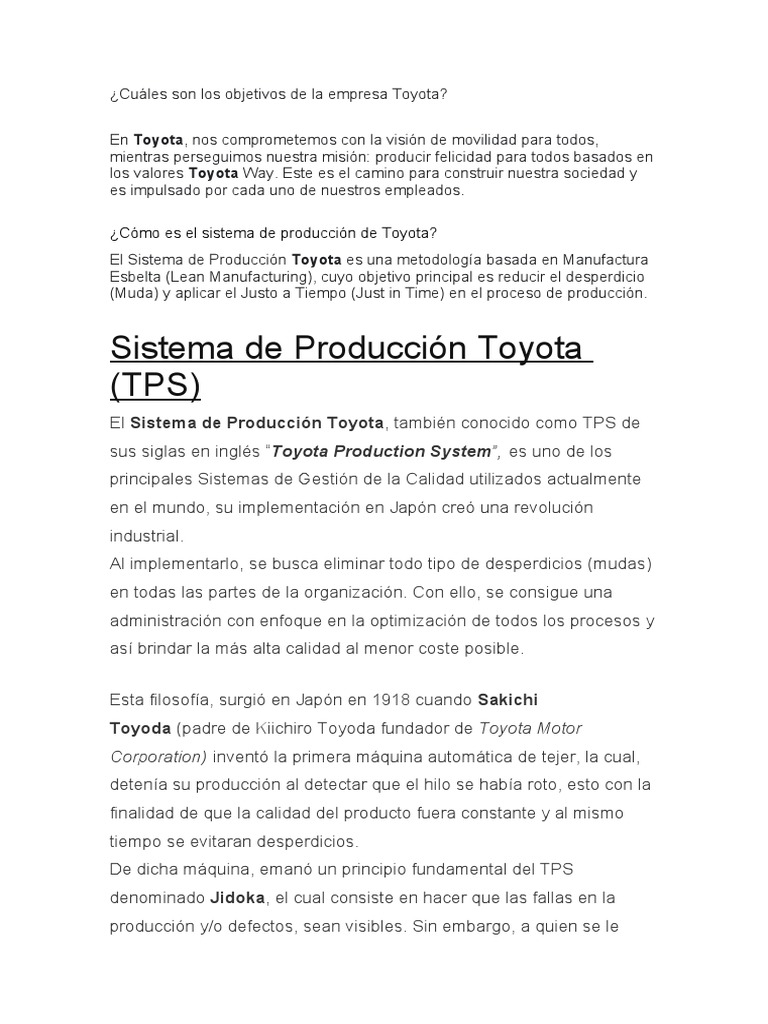 ¿Cuáles son los objetivos de la empresa Toyota?

En Toyota, nos comprometemos con la visión de movilidad para todos, mientras perseguimos nuestra misión: producir felicidad para todos basados en los valores Toyota Way. Este es el camino para construir nuestra sociedad y es impulsado por cada uno de nuestros empleados.

¿Cómo es el sistema de producción de Toyota?

El Sistema de Producción Toyota es una metodología basada en Manufactura Esbelta (Lean Manufacturing), cuyo objetivo principal es reducir el desperdicio (Muda) y aplicar el Justo a Tiempo (Just in Time) en el proceso de producción.

Sistema de Producción Toyota (TPS)

El Sistema de Producción Toyota, también conocido como TPS de sus siglas en inglés "Toyota Production System", es uno de los principales Sistemas de Gestión de la Calidad utilizados actualmente en el mundo, su implementación en Japón creó una revolución industrial.
Al implementarlo, se busca eliminar todo tipo de desperdicios (mudas) en todas las partes de la organización. Con ello, se consigue una administración con enfoque en la optimización de todos los procesos y así brindar la más alta calidad al menor coste posible.

Esta filosofía, surgió en Japón en 1918 cuando Sakichi Toyoda (padre de Kiichiro Toyoda fundador de Toyota Motor Corporation) inventó la primera máquina automática de tejer, la cual, detenía su producción al detectar que el hilo se había roto, esto con la finalidad de que la calidad del producto fuera constante y al mismo tiempo se evitaran desperdicios.
De dicha máquina, emanó un principio fundamental del TPS denominado Jidoka, el cual consiste en hacer que las fallas en la producción y/o defectos, sean visibles. Sin embargo, a quien se le